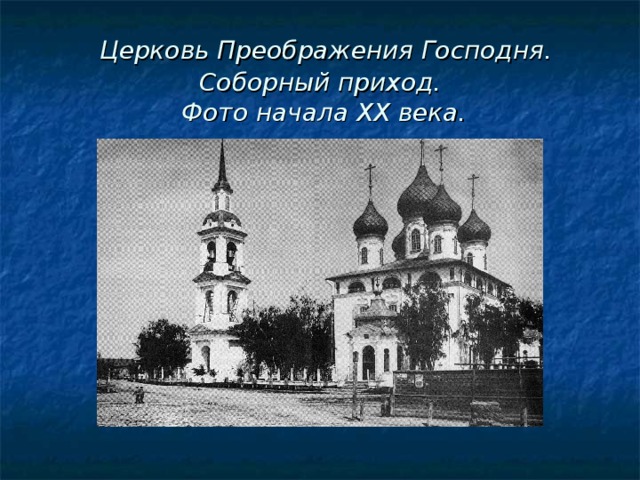 Церковь Преображения Господня.
Соборный приход.
Фото начала XX века.